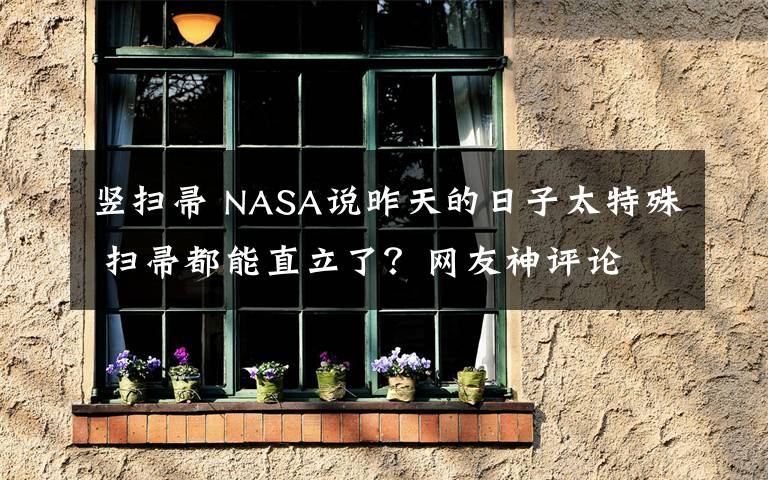 竖扫帚 NASA说昨天的日子太特殊 扫帚都能直立了？网友神评论